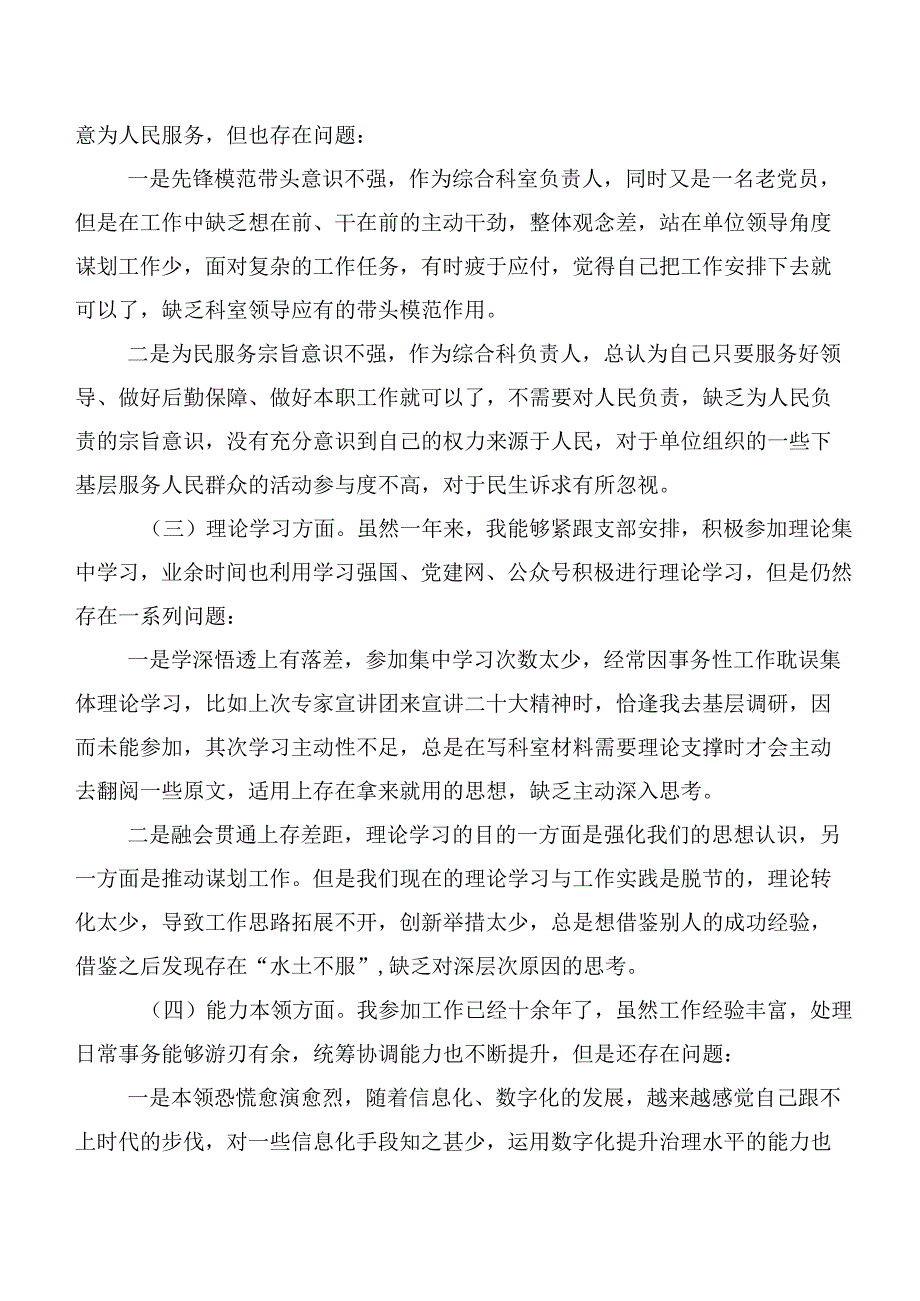 意为人民服务，但也存在问题：

一是先锋模范带头意识不强，作为综合科室负责人，同时又是一名老党员，但是在工作中缺乏想在前、干在前的主动干劲，整体观念差，站在单位领导角度谋划工作少，面对复杂的工作任务，有时疲于应付，觉得自己把工作安排下去就可以了，缺乏科室领导应有的带头模范作用。

二是为民服务宗旨意识不强，作为综合科负责人，总认为自己只要服务好领导、做好后勤保障、做好本职工作就可以了，不需要对人民负责，缺乏为人民负责的宗旨意识，没有充分意识到自己的权力来源于人民，对于单位组织的一些下基层服务人民群众的活动参与度不高，对于民生诉求有所忽视。

（三）理论学习方面。虽然一年来，我能够紧跟支部安排，积极参加理论集中学习，业余时间也利用学习强国、党建网、公众号积极进行理论学习，但是仍然存在一系列问题：

一是学深悟透上有落差，参加集中学习次数太少，经常因事务性工作耽误集体理论学习，比如上次专家宣讲团来宣讲二十大精神时，恰逢我去基层调研，因而未能参加，其次学习主动性不足，总是在写科室材料需要理论支撑时才会主动去翻阅一些原文，适用上存在拿来就用的思想，缺乏主动深入思考。

二是融会贯通上存差距，理论学习的目的一方面是强化我们的思想认识，另一方面是推动谋划工作。但是我们现在的理论学习与工作实践是脱节的，理论转化太少，导致工作思路拓展不开，创新举措太少，总是想借鉴别人的成功经验，借鉴之后发现存在“水土不服”，缺乏对深层次原因的思考。

（四）能力本领方面。我参加工作已经十余年了，虽然工作经验丰富，处理日常事务能够游刃有余，统筹协调能力也不断提升，但是还存在问题：

一是本领恐慌愈演愈烈，随着信息化、数字化的发展，越来越感觉自己跟不上时代的步伐，对一些信息化手段知之甚少，运用数字化提升治理水平的能力也